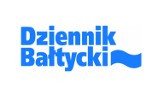 Dziennik
Bałtycki